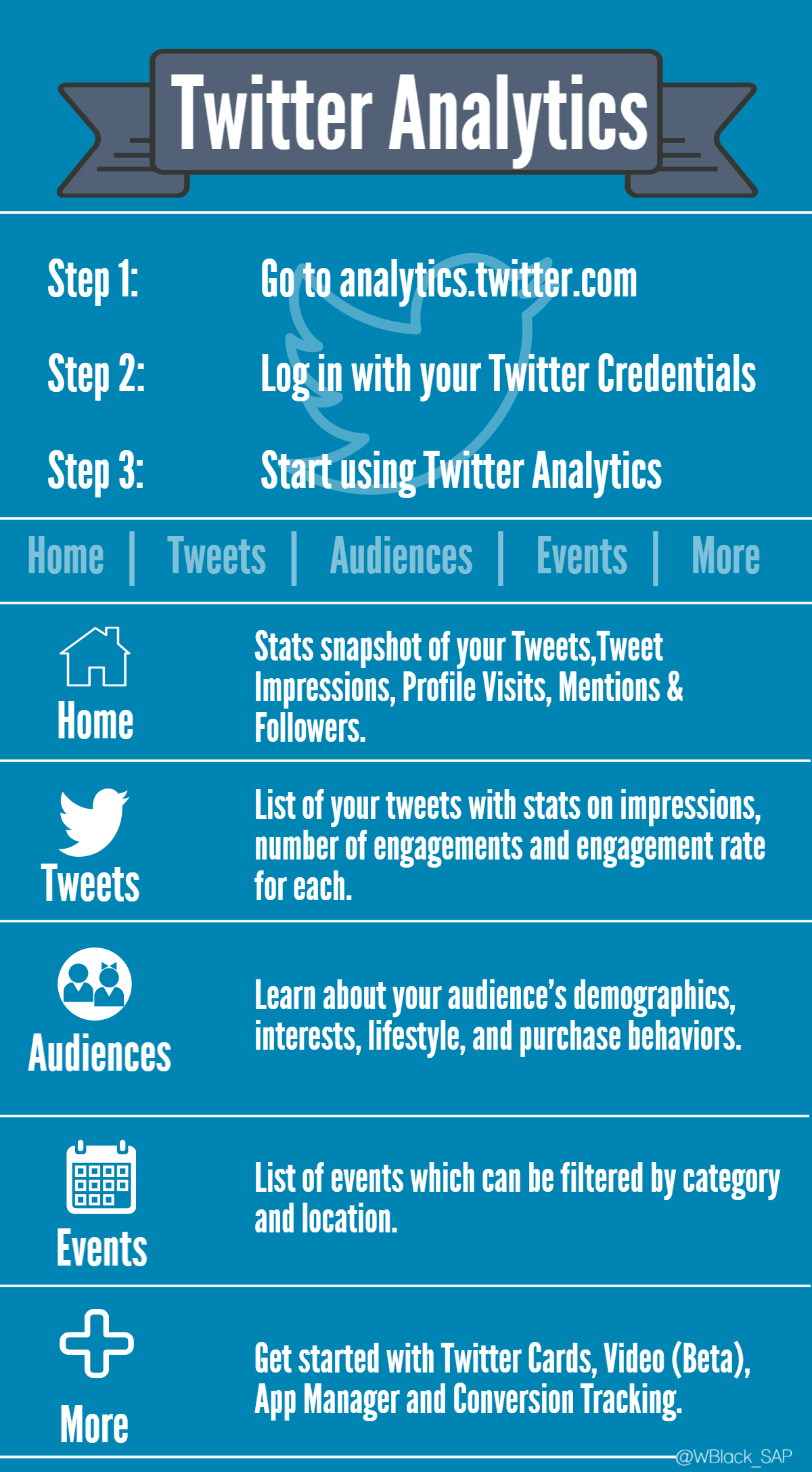 Twitter Analytics

Step 1: Go to analytics.twitter.com

Step 2: Log in with your Twitter Credentials

Step 3: Start using Twitter Analytics

Home | Tweets | Audiences | Events | More

Home

Stats snapshot of your Tweets,Tweet Impressions, Profile Visits, Mentions & Followers.

Tweets

List of your tweets with stats on impressions, number of engagements and engagement rate for each.

Audiences

Learn about your audience's demographics, interests, lifestyle, and purchase behaviors.

Events

List of events which can be filtered by category and location.

More

Get started with Twitter Cards, Video (Beta), App Manager and Conversion Tracking.

@WBlack_SAP